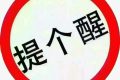 提个醒